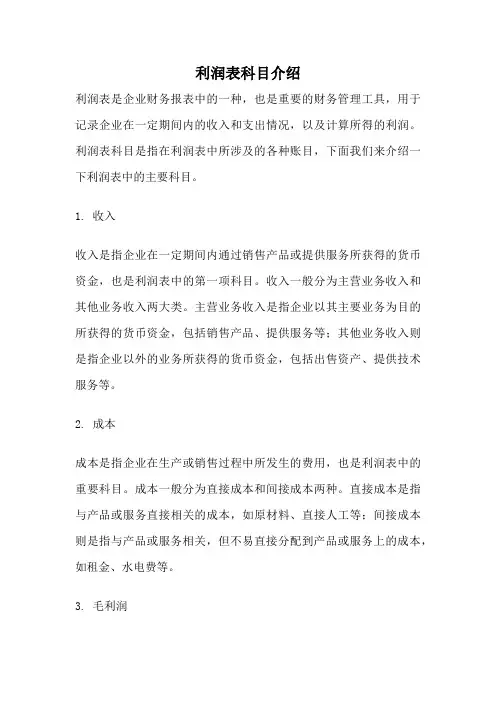 利润表科目介绍

利润表是企业财务报表中的一种，也是重要的财务管理工具，用于记录企业在一定期间内的收入和支出情况，以及计算所得的利润。利润表科目是指在利润表中所涉及的各种账目，下面我们来介绍一下利润表中的主要科目。

1. 收入

收入是指企业在一定期间内通过销售产品或提供服务所获得的货币资金，也是利润表中的第一项科目。收入一般分为主营业务收入和其他业务收入两大类。主营业务收入是指企业以其主要业务为目的所获得的货币资金，包括销售产品、提供服务等；其他业务收入则是指企业以外的业务所获得的货币资金，包括出售资产、提供技术服务等。

2. 成本

成本是指企业在生产或销售过程中所发生的费用，也是利润表中的重要科目。成本一般分为直接成本和间接成本两种。直接成本是指与产品或服务直接相关的成本，如原材料、直接人工等；间接成本则是指与产品或服务相关，但不易直接分配到产品或服务上的成本，如租金、水电费等。

3. 毛利润